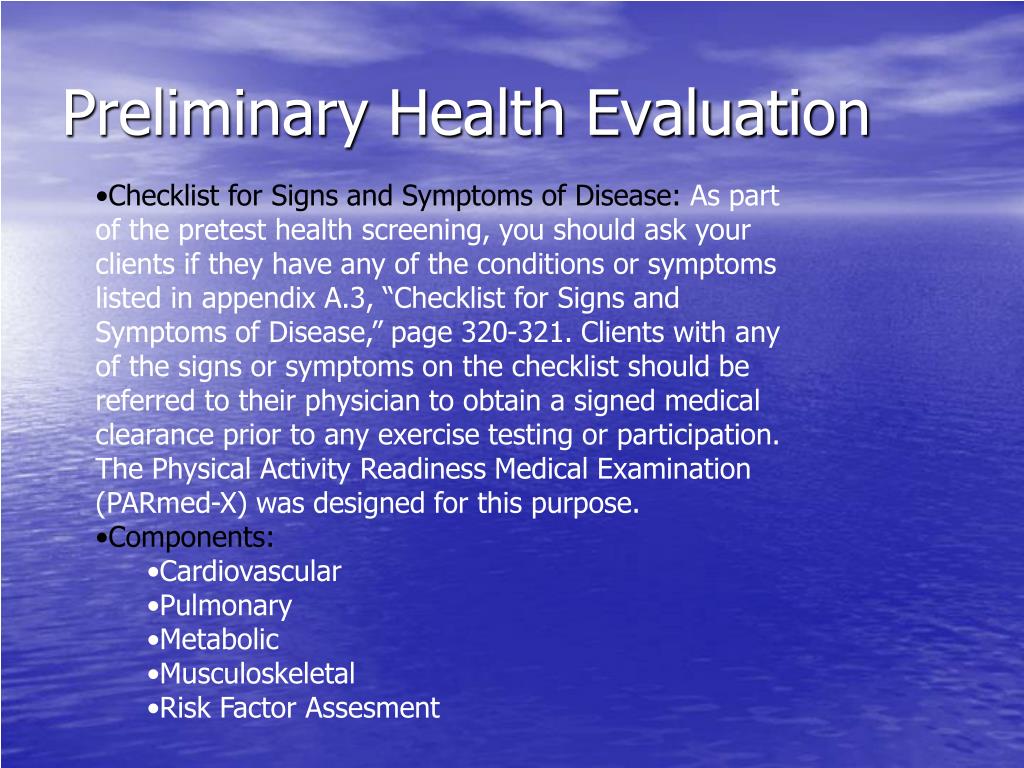 Preliminary Health Evaluation

•Checklist for Signs and Symptoms of Disease: As part of the pretest health screening, you should ask your clients if they have any of the conditions or symptoms listed in appendix A.3, “Checklist for Signs and Symptoms of Disease,” page 320-321. Clients with any of the signs or symptoms on the checklist should be referred to their physician to obtain a signed medical clearance prior to any exercise testing or participation. The Physical Activity Readiness Medical Examination (PARmed-X) was designed for this purpose.
•Components:
•Cardiovascular
•Pulmonary
•Metabolic
•Musculoskeletal
•Risk Factor Assesment